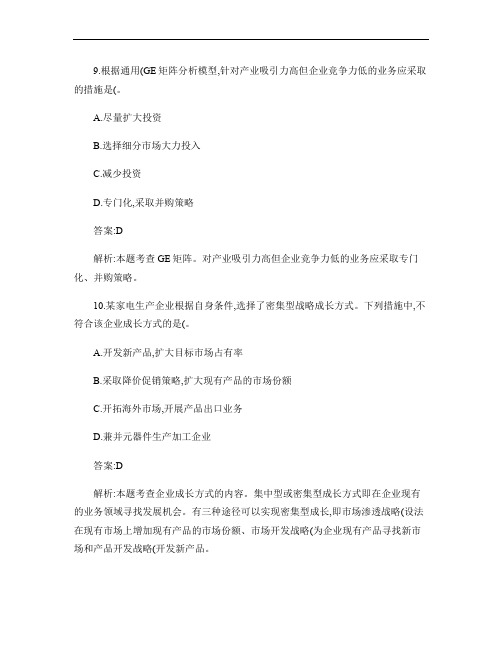 9.根据通用(GE 矩阵分析模型,针对产业吸引力高但企业竞争力低的业务应采取的措施是(。

A.尽量扩大投资

B.选择细分市场大力投入

C.减少投资

D.专门化,采取并购策略

答案:D

解析:本题考查 GE 矩阵。对产业吸引力高但企业竞争力低的业务应采取专门化、并购策略。

10.某家电生产企业根据自身条件,选择了密集型战略成长方式。下列措施中,不符合该企业成长方式的是(。

A.开发新产品,扩大目标市场占有率

B.采取降价促销策略,扩大现有产品的市场份额

C.开拓海外市场,开展产品出口业务

D.兼并元器件生产加工企业

答案:D

解析:本题考查企业成长方式的内容。集中型或密集型成长方式即在企业现有的业务领域寻找发展机会。有三种途径可以实现密集型成长,即市场渗透战略(设法在现有市场上增加现有产品的市场份额、市场开发战略(为企业现有产品寻找新市场和产品开发战略(开发新产品。